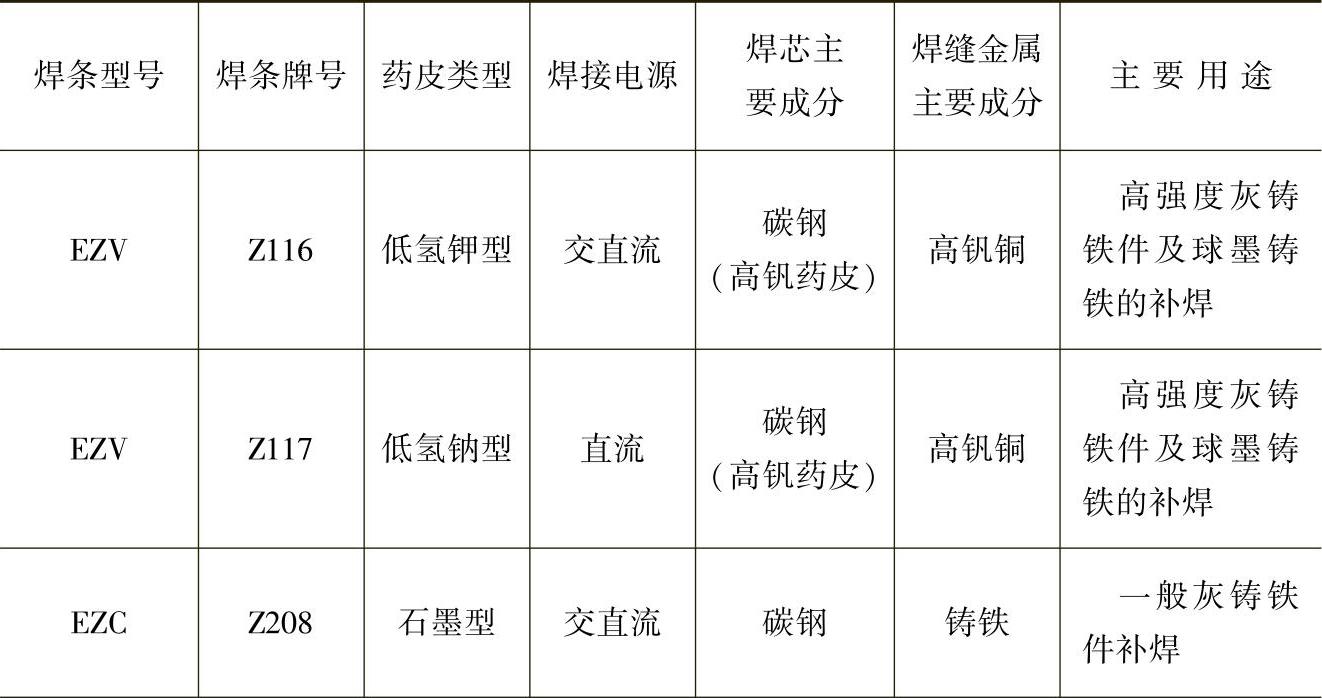 | 焊条型号 | 焊条牌号 | 药皮类型 | 焊接电源 | 焊芯主要成分 | 焊缝金属主要成分 | 主要用途 |
|---|---|---|---|---|---|---|
| EZV | Z116 | 低氢钾型 | 交直流 | 碳钢(高钒药皮) | 高钒铜 | 高强度灰铸铁件及球墨铸铁的补焊 |
| EZV | Z117 | 低氢钠型 | 直流 | 碳钢(高钒药皮) | 高钒铜 | 高强度灰铸铁件及球墨铸铁的补焊 |
| EZC | Z208 | 石墨型 | 交直流 | 碳钢 | 铸铁 | 一般灰铸铁件补焊 |